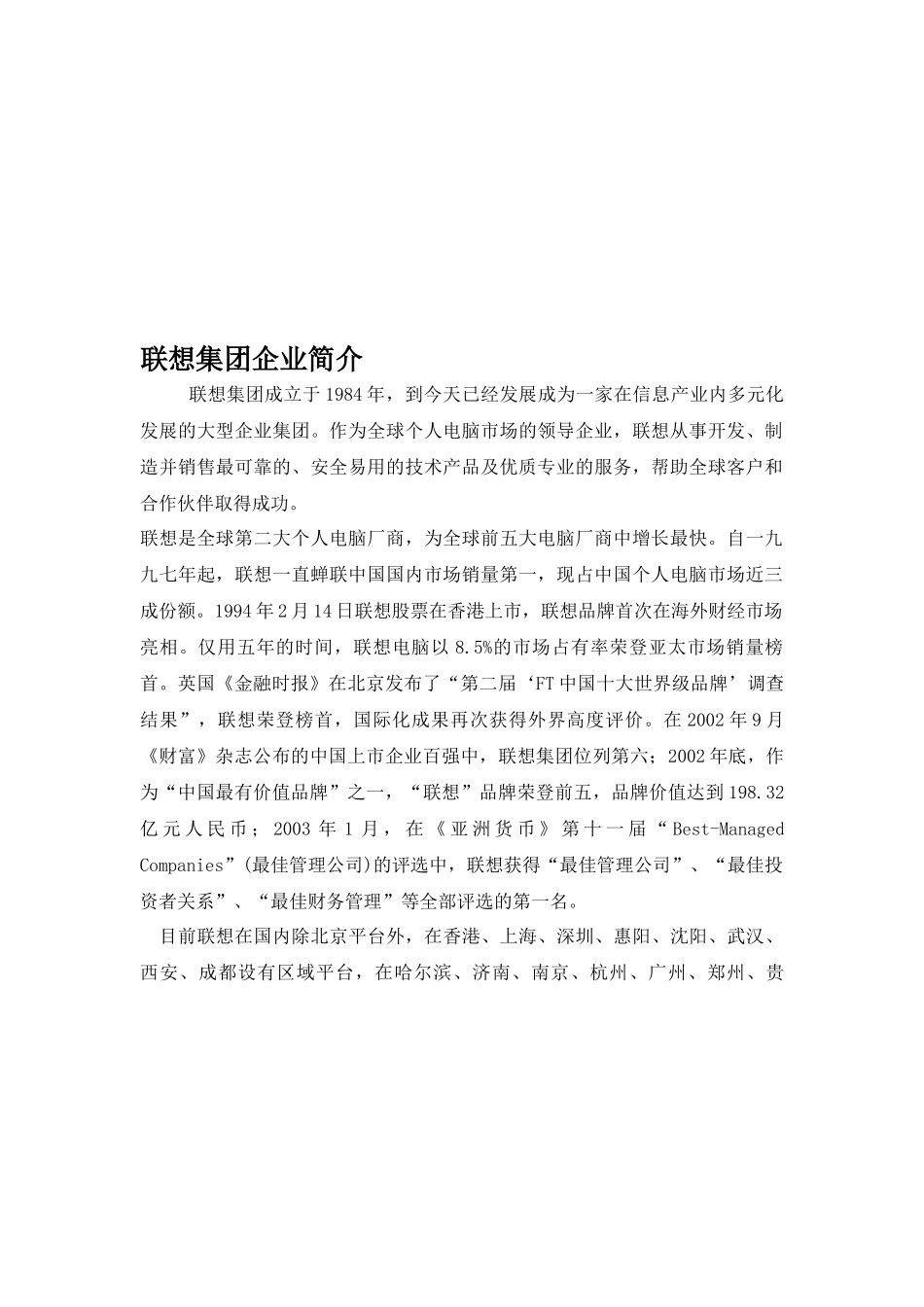 联想集团企业简介

联想集团成立于1984年，到今天已经发展成为一家在信息产业内多元化发展的大型企业集团。作为全球个人电脑市场的领导企业，联想从事开发、制造并销售最可靠的、安全易用的技术产品及优质专业的服务，帮助全球客户和合作伙伴取得成功。

联想是全球第二大个人电脑厂商，为全球前五大电脑厂商中增长最快。自一九九七年起，联想一直蝉联中国国内市场销量第一，现占中国个人电脑市场近三成份额。1994年2月14日联想股票在香港上市，联想品牌首次在海外财经市场亮相。仅用五年的时间，联想电脑以8.5%的市场占有率荣登亚太市场销量榜首。英国《金融时报》在北京发布了“第二届‘FT中国十大世界级品牌’调查结果”，联想荣登榜首，国际化成果再次获得外界高度评价。在2002年9月《财富》杂志公布的中国上市企业百强中，联想集团位列第六；2002年底，作为“中国最有价值品牌”之一，“联想”品牌荣登前五，品牌价值达到198.32亿元人民币；2003年1月，在《亚洲货币》第十一届“Best-Managed Companies”(最佳管理公司)的评选中，联想获得“最佳管理公司”、“最佳投资者关系”、“最佳财务管理”等全部评选的第一名。

目前联想在国内除北京平台外，在香港、上海、深圳、惠阳、沈阳、武汉、西安、成都设有区域平台，在哈尔滨、济南、南京、杭州、广州、郑州、贵